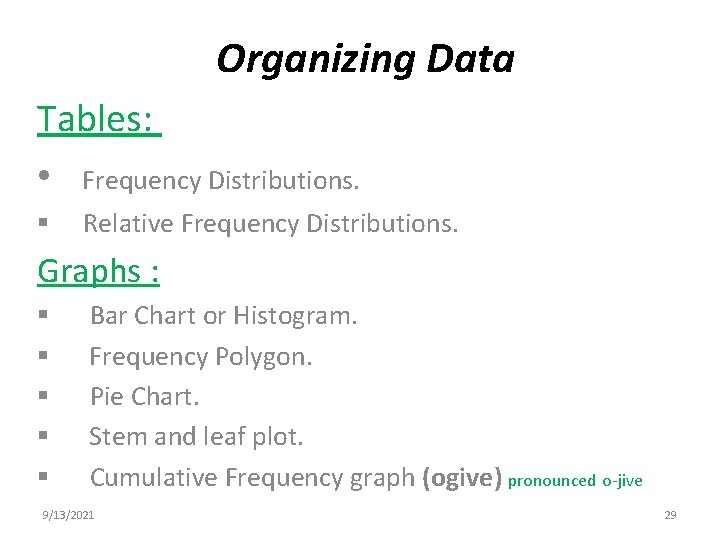 Organizing Data

Tables:

• Frequency Distributions.

• Relative Frequency Distributions.

Graphs :

• Bar Chart or Histogram.

• Frequency Polygon.

• Pie Chart.

• Stem and leaf plot.

• Cumulative Frequency graph (ogive) pronounced o-jive

9/13/2021

29